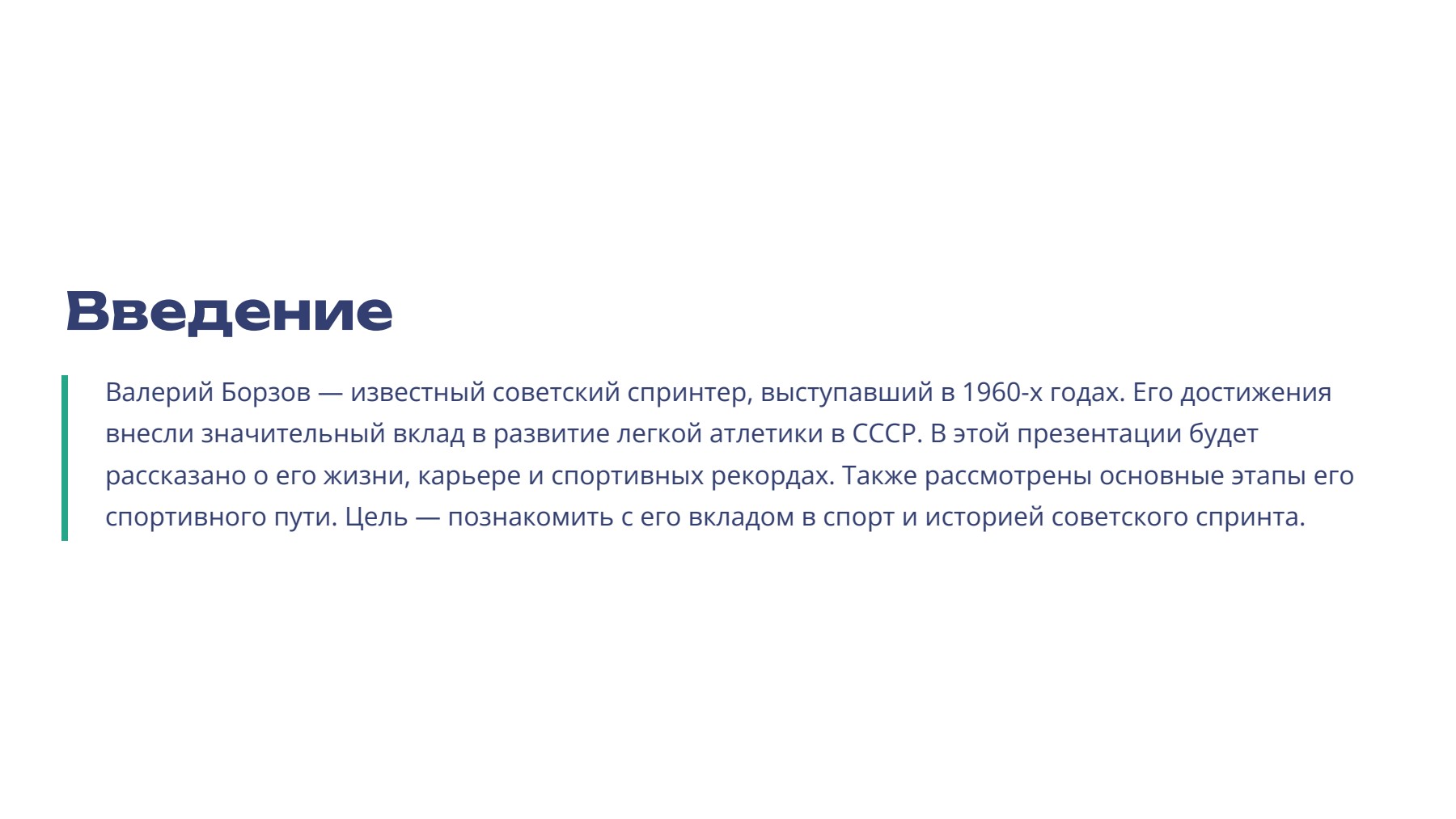 Введение

Валерий Борзов — известный советский спринтер, выступавший в 1960-х годах. Его достижения внесли значительный вклад в развитие легкой атлетики в СССР. В этой презентации будет рассказано о его жизни, карьере и спортивных рекордах. Также рассмотрены основные этапы его спортивного пути. Цель — познакомить с его вкладом в спорт и историей советского спринта.